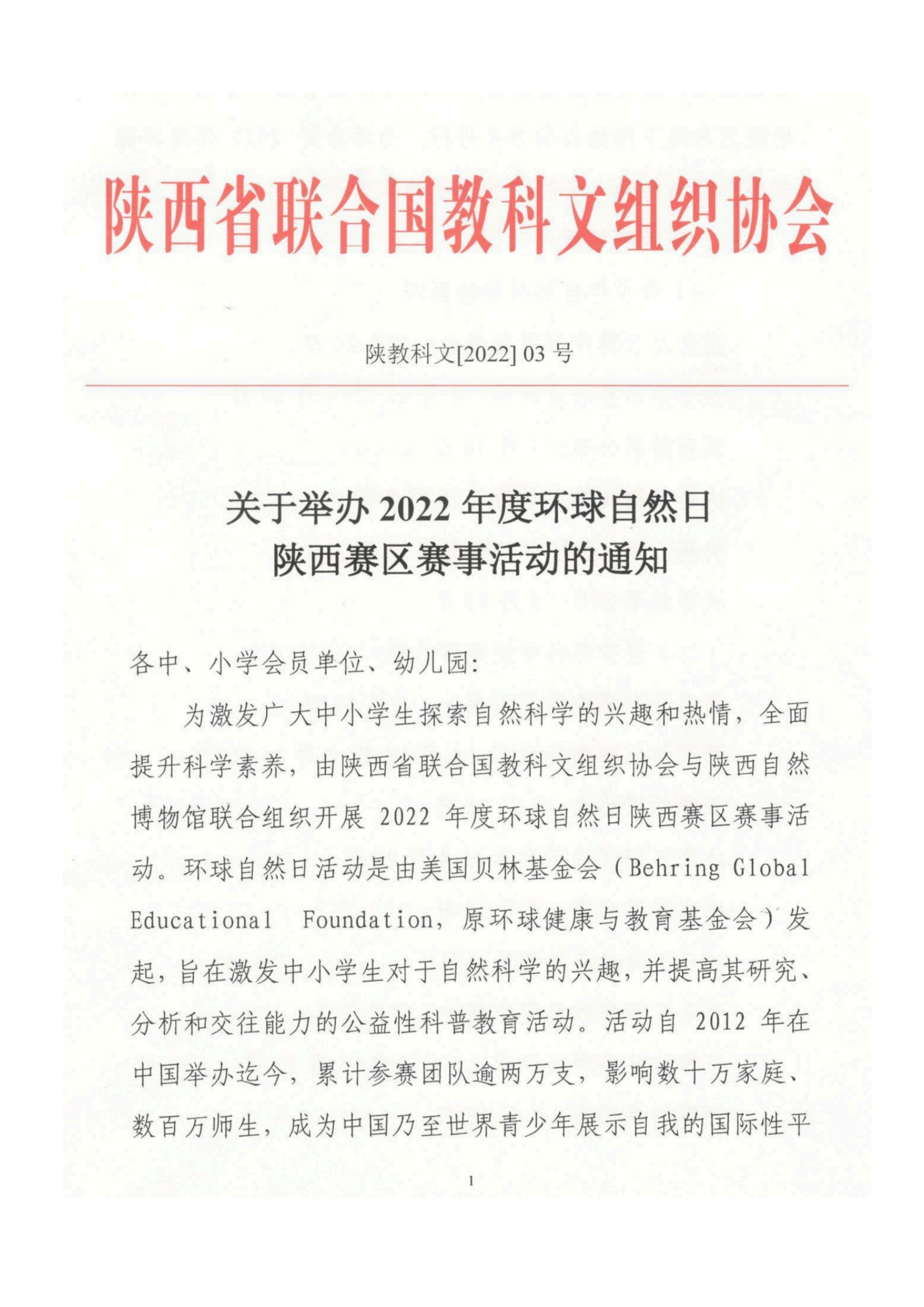 陕西省联合国教科文组织协会

陕教科文[2022] 03 号

关于举办 2022 年度环球自然日
陕西赛区赛事活动的通知

各中、小学会员单位、幼儿园:

为激发广大中小学生探索自然科学的兴趣和热情，全面提升科学素养，由陕西省联合国教科文组织协会与陕西自然博物馆联合组织开展 2022 年度环球自然日陕西赛区赛事活动。环球自然日活动是由美国贝林基金会（Behring Global Educational Foundation，原环球健康与教育基金会）发起，旨在激发中小学生对于自然科学的兴趣，并提高其研究、分析和交往能力的公益性科普教育活动。活动自 2012 年在中国举办迄今，累计参赛团队逾两万支，影响数十万家庭、数百万师生，成为中国乃至世界青少年展示自我的国际性平

1